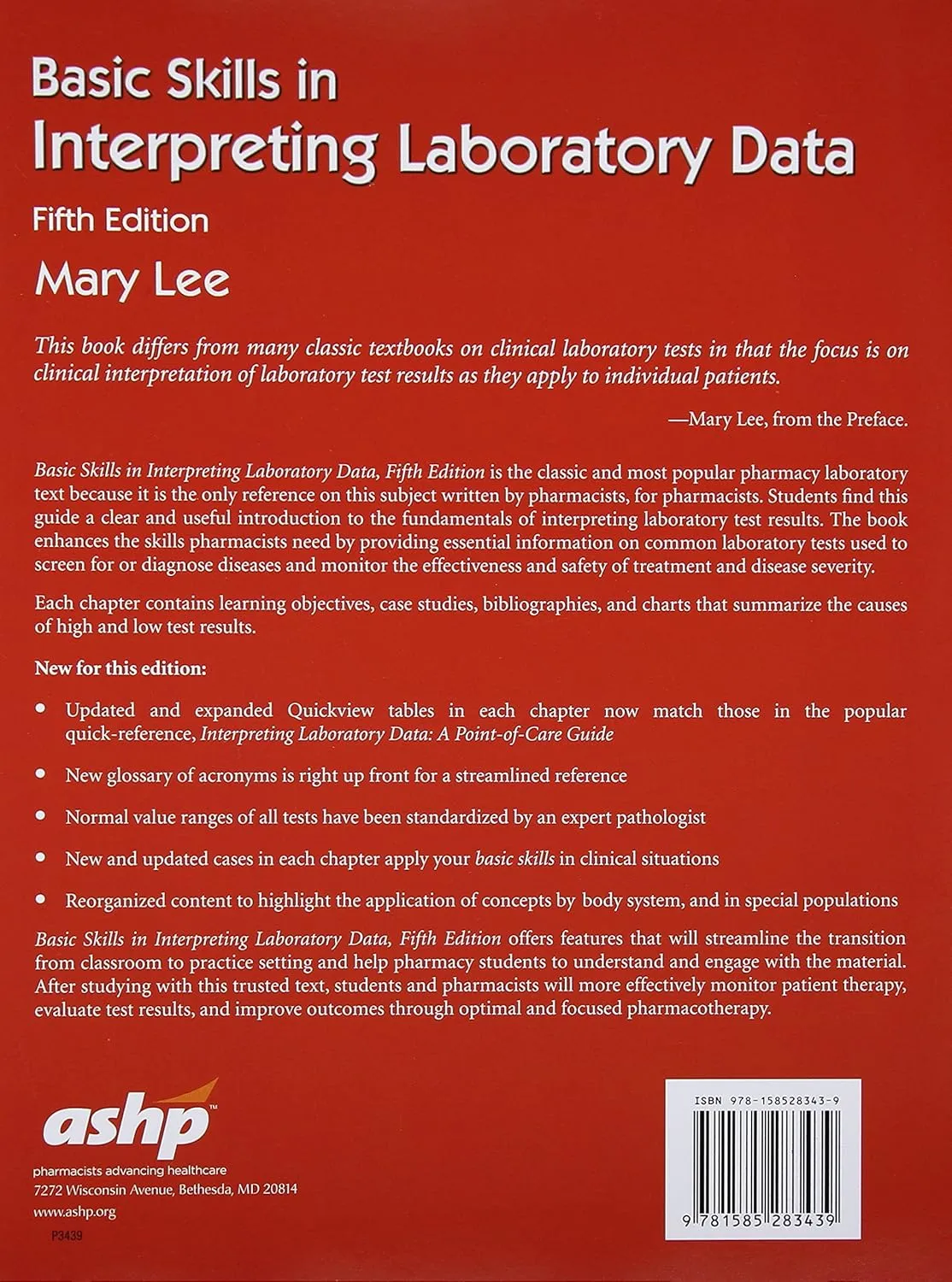 Basic Skills in
Interpreting Laboratory Data
Fifth Edition
Mary Lee

This book differs from many classic textbooks on clinical laboratory tests in that the focus is on clinical interpretation of laboratory test results as they apply to individual patients.

—Mary Lee, from the Preface.

Basic Skills in Interpreting Laboratory Data, Fifth Edition is the classic and most popular pharmacy laboratory text because it is the only reference on this subject written by pharmacists, for pharmacists. Students find this guide a clear and useful introduction to the fundamentals of interpreting laboratory test results. The book enhances the skills pharmacists need by providing essential information on common laboratory tests used to screen for or diagnose diseases and monitor the effectiveness and safety of treatment and disease severity.

Each chapter contains learning objectives, case studies, bibliographies, and charts that summarize the causes of high and low test results.

New for this edition:

• Updated and expanded Quickview tables in each chapter now match those in the popular quick-reference, Interpreting Laboratory Data: A Point-of-Care Guide

• New glossary of acronyms is right up front for a streamlined reference

• Normal value ranges of all tests have been standardized by an expert pathologist

• New and updated cases in each chapter apply your basic skills in clinical situations

• Reorganized content to highlight the application of concepts by body system, and in special populations

Basic Skills in Interpreting Laboratory Data, Fifth Edition offers features that will streamline the transition from classroom to practice setting and help pharmacy students to understand and engage with the material. After studying with this trusted text, students and pharmacists will more effectively monitor patient therapy, evaluate test results, and improve outcomes through optimal and focused pharmacotherapy.

ashp™
pharmacists advancing healthcare
7272 Wisconsin Avenue, Bethesda, MD 20814
www.ashp.org

P3439

ISBN 978-158528343-9

9 781585 283439